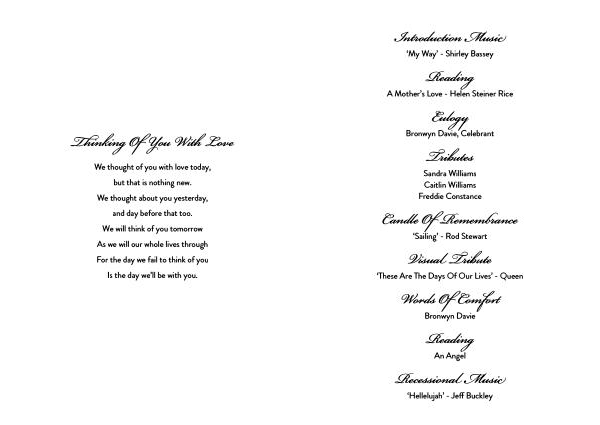 Thinking Of You With Love

We thought of you with love today,
but that is nothing new.
We thought about you yesterday,
and day before that too.
We will think of you tomorrow
As we will our whole lives through
For the day we fail to think of you
Is the day we'll be with you.

Introduction Music
'My Way' - Shirley Bassey

Reading
A Mother's Love - Helen Steiner Rice

Eulogy
Bronwyn Davie, Celebrant

Tributes
Sandra Williams
Caitlin Williams
Freddie Constance

Candle Of Remembrance
'Sailing' - Rod Stewart

Visual Tribute
'These Are The Days Of Our Lives' - Queen

Words Of Comfort
Bronwyn Davie

Reading
An Angel

Recessional Music
'Hellelujah' - Jeff Buckley